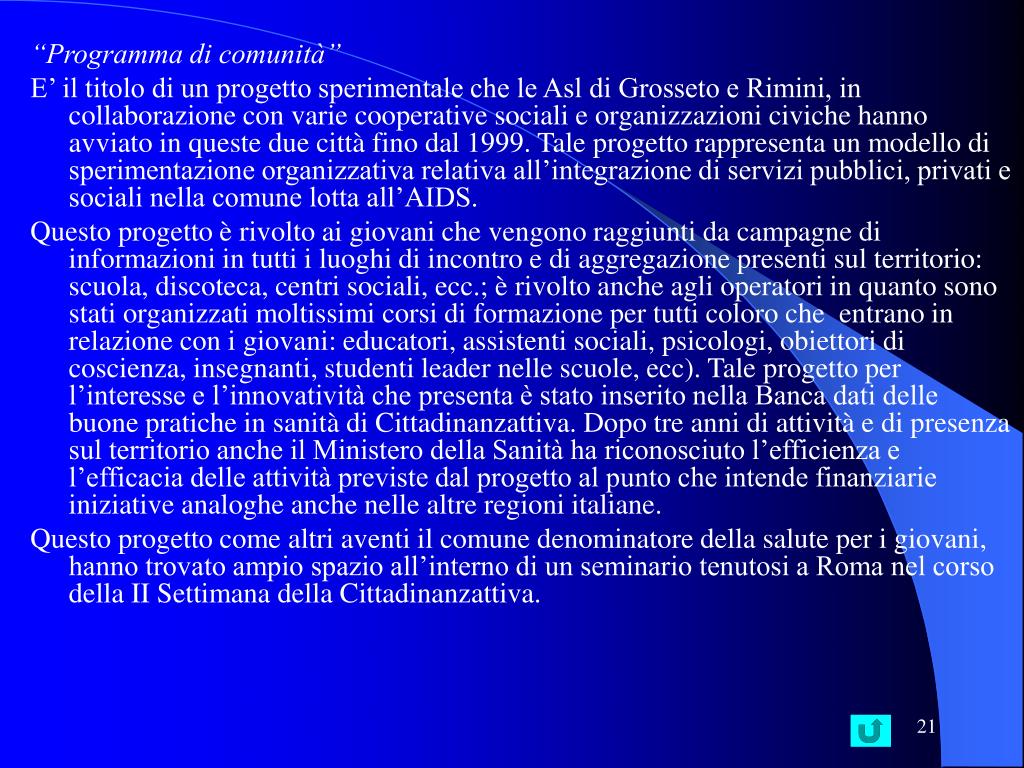 “Programma di comunità”

E’ il titolo di un progetto sperimentale che le Asl di Grosseto e Rimini, in collaborazione con varie cooperative sociali e organizzazioni civiche hanno avviato in queste due città fino dal 1999. Tale progetto rappresenta un modello di sperimentazione organizzativa relativa all’integrazione di servizi pubblici, privati e sociali nella comune lotta all’AIDS.

Questo progetto è rivolto ai giovani che vengono raggiunti da campagne di informazioni in tutti i luoghi di incontro e di aggregazione presenti sul territorio: scuola, discoteca, centri sociali, ecc.; è rivolto anche agli operatori in quanto sono stati organizzati moltissimi corsi di formazione per tutti coloro che entrano in relazione con i giovani: educatori, assistenti sociali, psicologi, obiettori di coscienza, insegnanti, studenti leader nelle scuole, ecc). Tale progetto per l’interesse e l’innovatività che presenta è stato inserito nella Banca dati delle buone pratiche in sanità di Cittadinanzattiva. Dopo tre anni di attività e di presenza sul territorio anche il Ministero della Sanità ha riconosciuto l’efficienza e l’efficacia delle attività previste dal progetto al punto che intende finanziarie iniziative analoghe anche nelle altre regioni italiane.

Questo progetto come altri aventi il comune denominatore della salute per i giovani, hanno trovato ampio spazio all’interno di un seminario tenutosi a Roma nel corso della II Settimana della Cittadinanzattiva.

21